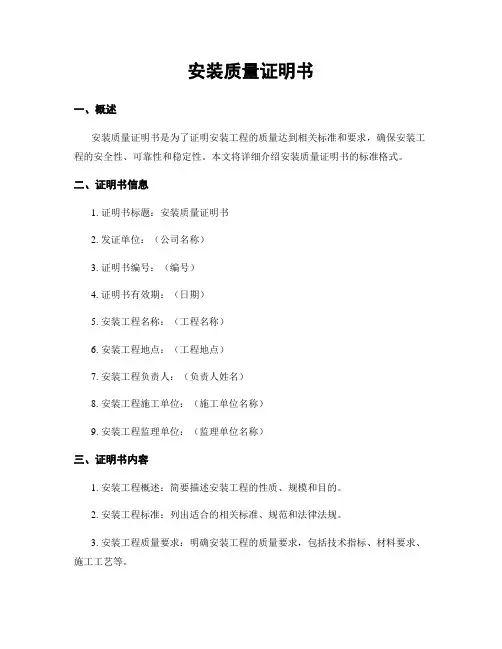 安装质量证明书

一、概述

安装质量证明书是为了证明安装工程的质量达到相关标准和要求，确保安装工程的安全性、可靠性和稳定性。本文将详细介绍安装质量证明书的标准格式。

二、证明书信息

1. 证明书标题：安装质量证明书

2. 发证单位：（公司名称）

3. 证明书编号：（编号）

4. 证明书有效期：（日期）

5. 安装工程名称：（工程名称）

6. 安装工程地点：（工程地点）

7. 安装工程负责人：（负责人姓名）

8. 安装工程施工单位：（施工单位名称）

9. 安装工程监理单位：（监理单位名称）

三、证明书内容

1. 安装工程概述：简要描述安装工程的性质、规模和目的。

2. 安装工程标准：列出适合的相关标准、规范和法律法规。

3. 安装工程质量要求：明确安装工程的质量要求，包括技术指标、材料要求、施工工艺等。